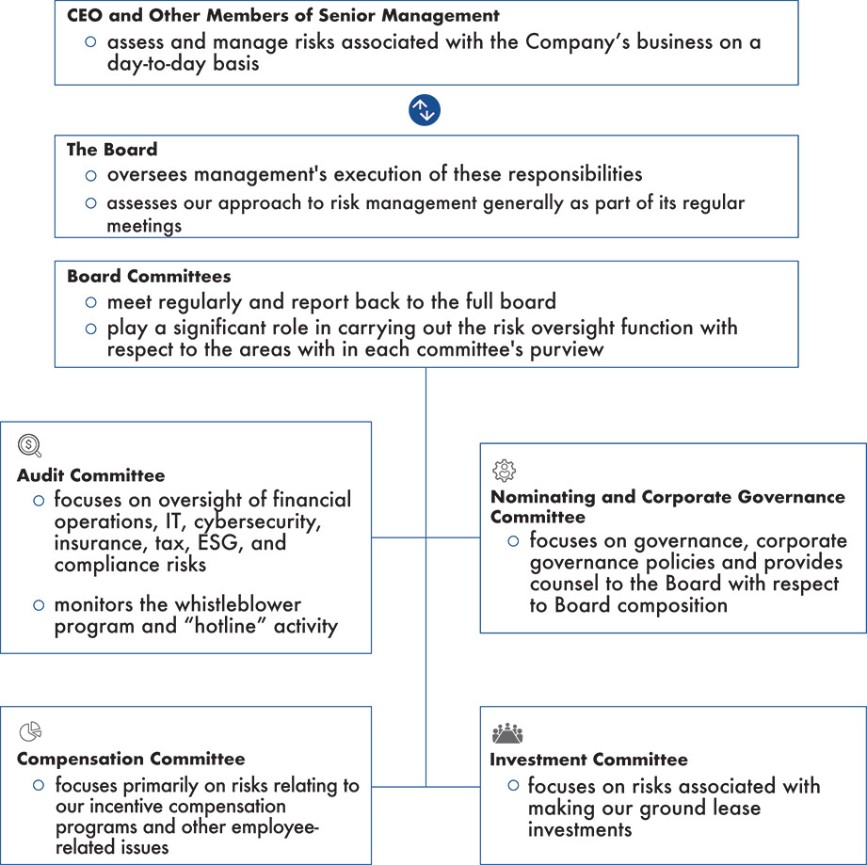 CEO and Other Members of Senior Management
○ assess and manage risks associated with the Company's business on a day-to-day basis

The Board
○ oversees management's execution of these responsibilities
○ assesses our approach to risk management generally as part of its regular meetings

Board Committees
○ meet regularly and report back to the full board
○ play a significant role in carrying out the risk oversight function with respect to the areas with in each committee's purview

Audit Committee
○ focuses on oversight of financial operations, IT, cybersecurity, insurance, tax, ESG, and compliance risks
○ monitors the whistleblower program and "hotline" activity

Nominating and Corporate Governance Committee
○ focuses on governance, corporate governance policies and provides counsel to the Board with respect to Board composition

Compensation Committee
○ focuses primarily on risks relating to our incentive compensation programs and other employee-related issues

Investment Committee
○ focuses on risks associated with making our ground lease investments